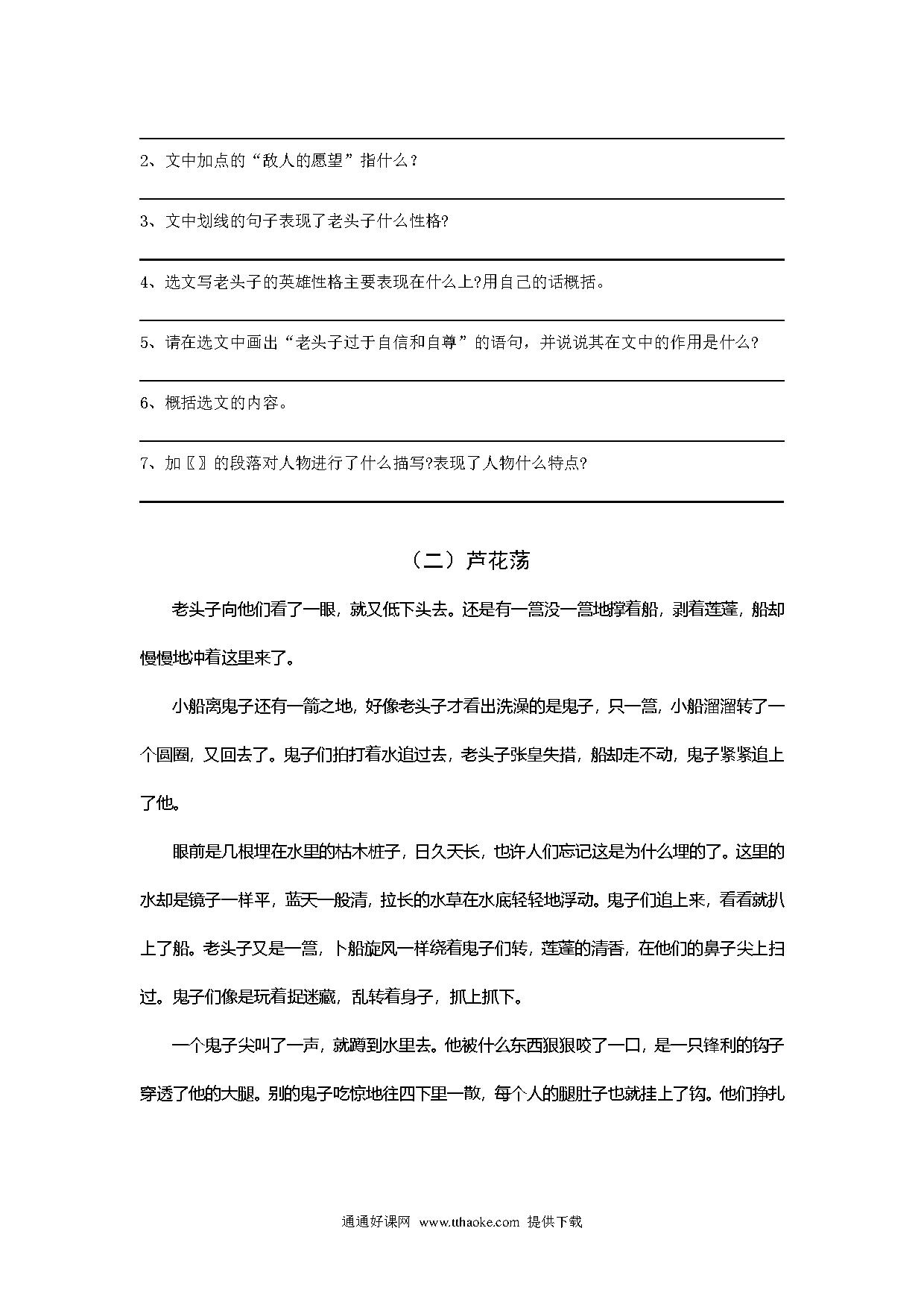 2、文中加点的“敌人的愿望”指什么？

3、文中划线的句子表现了老头子什么性格?

4、选文写老头子的英雄性格主要表现在什么上?用自己的话概括。

5、请在选文中画出“老头子过于自信和自尊”的语句，并说说其在文中的作用是什么?

6、概括选文的内容。

7、加〖〗的段落对人物进行了什么描写?表现了人物什么特点?

（二）芦花荡

老头子向他们看了一眼，就又低下头去。还是有一篙没一篙地撑着船，剥着莲蓬，船却慢慢地冲着这里来了。

小船离鬼子还有一箭之地，好像老头子才看出洗澡的是鬼子，只一篙，小船溜溜转了一个圆圈，又回去了。鬼子们拍打着水追过去，老头子张皇失措，船却走不动，鬼子紧紧追上了他。

眼前是几根埋在水里的枯木桩子，日久天长，也许人们忘记这是为什么埋的了。这里的水却是镜子一样平，蓝天一般清，拉长的水草在水底轻轻地浮动。鬼子们追上来，看看就扒上了船。老头子又是一篙，卜船旋风一样绕着鬼子们转，莲蓬的清香，在他们的鼻子尖上扫过。鬼子们像是玩着捉迷藏，乱转着身子，抓上抓下。

一个鬼子尖叫了一声，就蹲到水里去。他被什么东西狠狠咬了一口，是一只锋利的钩子穿透了他的大腿。别的鬼子吃惊地往四下里一散，每个人的腿肚子也就挂上了钩。他们挣扎

通通好课网 www.tthaoke.com 提供下载